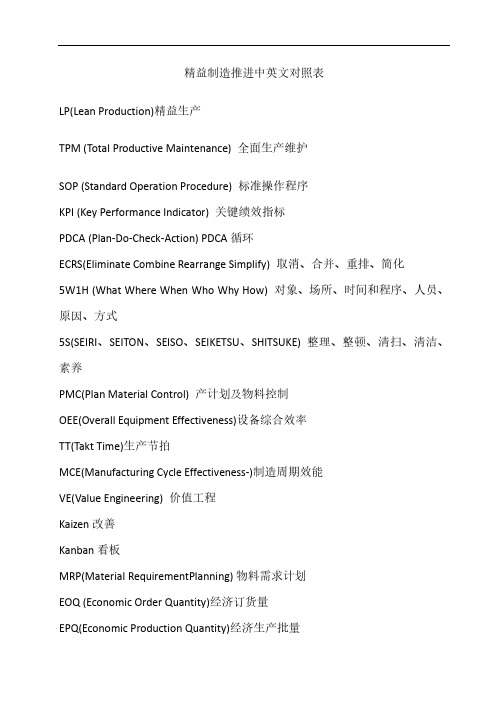 精益制造推进中英文对照表

LP(Lean Production)精益生产

TPM (Total Productive Maintenance) 全面生产维护

SOP (Standard Operation Procedure) 标准操作程序

KPI (Key Performance Indicator) 关键绩效指标

PDCA (Plan-Do-Check-Action) PDCA 循环

ECRS(Eliminate Combine Rearrange Simplify) 取消、合并、重排、简化

5W1H (What Where When Who Why How) 对象、场所、时间和程序、人员、原因、方式

5S(SEIRI、SEITON、SEISO、SEIKETSU、SHITSUKE) 整理、整顿、清扫、清洁、素养

PMC(Plan Material Control) 产计划及物料控制

OEE(Overall Equipment Effectiveness)设备综合效率

TT(Takt Time)生产节拍

MCE(Manufacturing Cycle Effectiveness-)制造周期效能

VE(Value Engineering) 价值工程

Kaizen 改善

Kanban 看板

MRP(Material RequirementPlanning) 物料需求计划

EOQ (Economic Order Quantity)经济订货量

EPQ(Economic Production Quantity)经济生产批量